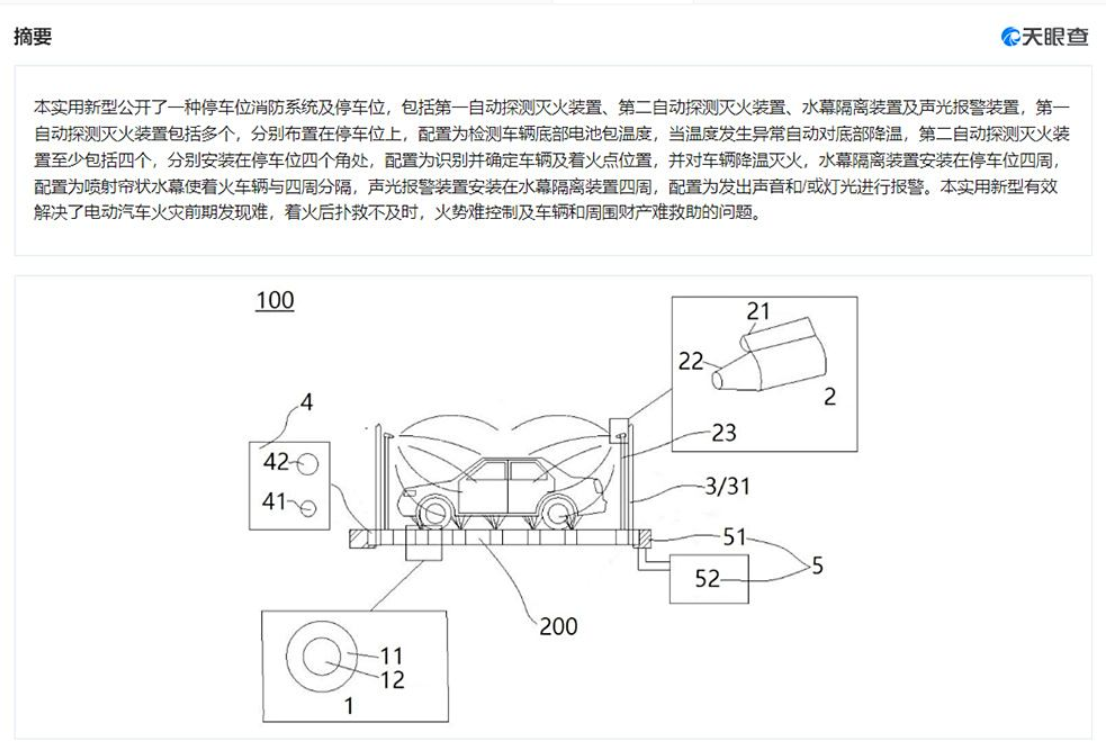 摘要

天眼查

本实用新型公开了一种停车位消防系统及停车位，包括第一自动探测灭火装置、第二自动探测灭火装置、水幕隔离装置及声光报警装置，第一自动探测灭火装置包括多个，分别布置在停车位上，配置为检测车辆底部电池包温度，当温度发生异常自动对底部降温，第二自动探测灭火装置至少包括四个，分别安装在停车位四个角处，配置为识别并确定车辆及着火点位置，并对车辆降温灭火，水幕隔离装置安装在停车位四周，配置为喷射帘状水幕使着火车辆与四周分隔，声光报警装置安装在水幕隔离装置四周，配置为发出声音和/或灯光进行报警。本实用新型有效解决了电动汽车火灾前期发现难，着火后扑救不及时，火势难控制及车辆和周围财产难救助的问题。

100

21
22
2
4
23
42
41
3/31
51
5
52
200
11
12
1